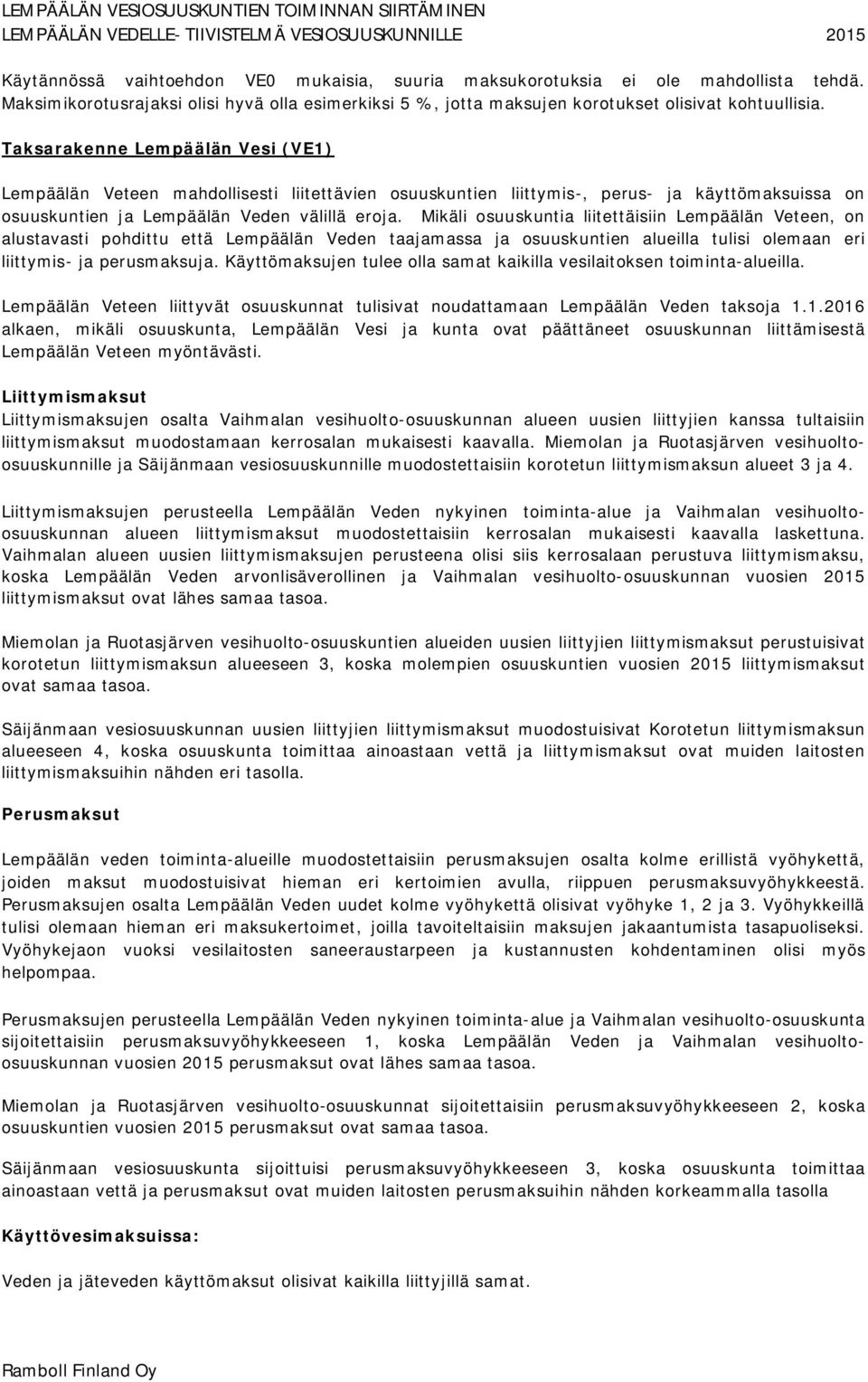 LEMPÄÄLÄN VESIOSUUSKUNTIEN TOIMINNAN SIIRTÄMINEN LEMPÄÄLÄN VEDELLE- TIIVISTELMÄ VESIOSUUSKUNNILLE 2015

Käytännössä vaihtoehdon VE0 mukaisia, suuria maksukorotuksia ei ole mahdollista tehdä. Maksimikorotusrajaksi olisi hyvä olla esimerkiksi 5 %, jotta maksujen korotukset olisivat kohtuullisia.

Taksarakenne Lempäälän Vesi (VE1)

Lempäälän Veteen mahdollisesti liitettävien osuuskuntien liittymis-, perus- ja käyttömaksuissa on osuuskuntien ja Lempäälän Veden välillä eroja. Mikäli osuuskuntia liitettäisiin Lempäälän Veteen, on alustavasti pohdittu että Lempäälän Veden taajamassa ja osuuskuntien alueilla tulisi olemaan eri liittymis- ja perusmaksuja. Käyttömaksujen tulee olla samat kaikilla vesilaitoksen toiminta-alueilla.

Lempäälän Veteen liittyvät osuuskunnat tulisivat noudattamaan Lempäälän Veden taksoja 1.1.2016 alkaen, mikäli osuuskunta, Lempäälän Vesi ja kunta ovat päättäneet osuuskunnan liittämisestä Lempäälän Veteen myöntävästi.

Liittymismaksut
Liittymismaksujen osalta Vaihmalan vesihuolto-osuuskunnan alueen uusien liittyjien kanssa tultaisiin liittymismaksut muodostamaan kerrosalan mukaisesti kaavalla. Miemolan ja Ruotasjärven vesihuolto-osuuskunnille ja Säijänmaan vesiosuuskunnille muodostettaisiin korotetun liittymismaksun alueet 3 ja 4.

Liittymismaksujen perusteella Lempäälän Veden nykyinen toiminta-alue ja Vaihmalan vesihuolto-osuuskunnan alueen liittymismaksut muodostettaisiin kerrosalan mukaisesti kaavalla laskettuna. Vaihmalan alueen uusien liittymismaksujen perusteena olisi siis kerrosalaan perustuva liittymismaksu, koska Lempäälän Veden arvonlisäverollinen ja Vaihmalan vesihuolto-osuuskunnan vuosien 2015 liittymismaksut ovat lähes samaa tasoa.

Miemolan ja Ruotasjärven vesihuolto-osuuskuntien alueiden uusien liittyjien liittymismaksut perustuisivat korotetun liittymismaksun alueeseen 3, koska molempien osuuskuntien vuosien 2015 liittymismaksut ovat samaa tasoa.

Säijänmaan vesiosuuskunnan uusien liittyjien liittymismaksut muodostuisivat Korotetun liittymismaksun alueeseen 4, koska osuuskunta toimittaa ainoastaan vettä ja liittymismaksut ovat muiden laitosten liittymismaksuihin nähden eri tasolla.

Perusmaksut

Lempäälän veden toiminta-alueille muodostettaisiin perusmaksujen osalta kolme erillistä vyöhykettä, joiden maksut muodostuisivat hieman eri kertoimien avulla, riippuen perusmaksuvyöhykkeestä. Perusmaksujen osalta Lempäälän Veden uudet kolme vyöhykettä olisivat vyöhyke 1, 2 ja 3. Vyöhykkeillä tulisi olemaan hieman eri maksukertoimet, joilla tavoiteltaisiin maksujen jakaantumista tasapuoliseksi. Vyöhykejaon vuoksi vesilaitosten saneeraustarpeen ja kustannusten kohdentaminen olisi myös helpompaa.

Perusmaksujen perusteella Lempäälän Veden nykyinen toiminta-alue ja Vaihmalan vesihuolto-osuuskunta sijoitettaisiin perusmaksuvyöhykkeeseen 1, koska Lempäälän Veden ja Vaihmalan vesihuolto-osuuskunnan vuosien 2015 perusmaksut ovat lähes samaa tasoa.

Miemolan ja Ruotasjärven vesihuolto-osuuskunnat sijoitettaisiin perusmaksuvyöhykkeeseen 2, koska osuuskuntien vuosien 2015 perusmaksut ovat samaa tasoa.

Säijänmaan vesiosuuskunta sijoittuisi perusmaksuvyöhykkeeseen 3, koska osuuskunta toimittaa ainoastaan vettä ja perusmaksut ovat muiden laitosten perusmaksuihin nähden korkeammalla tasolla

Käyttövesimaksuissa:

Veden ja jäteveden käyttömaksut olisivat kaikilla liittyjillä samat.

Ramboll Finland Oy